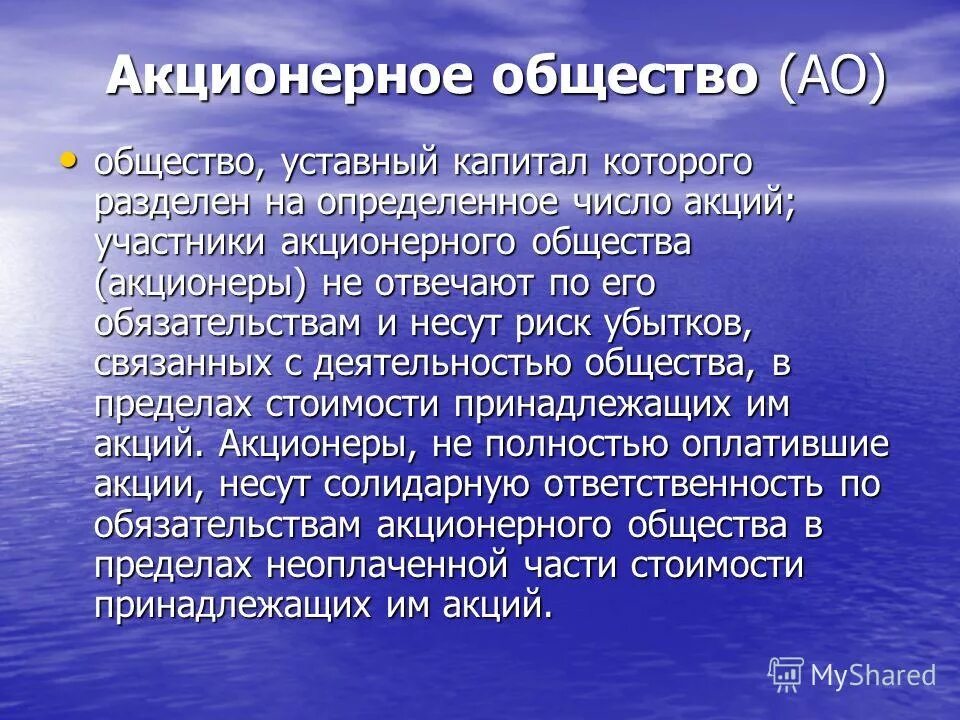 Акционерное общество (АО)

• общество, уставный капитал которого разделен на определенное число акций; участники акционерного общества (акционеры) не отвечают по его обязательствам и несут риск убытков, связанных с деятельностью общества, в пределах стоимости принадлежащих им акций. Акционеры, не полностью оплатившие акции, несут солидарную ответственность по обязательствам акционерного общества в пределах неоплаченной части стоимости принадлежащих им акций.

MyShared